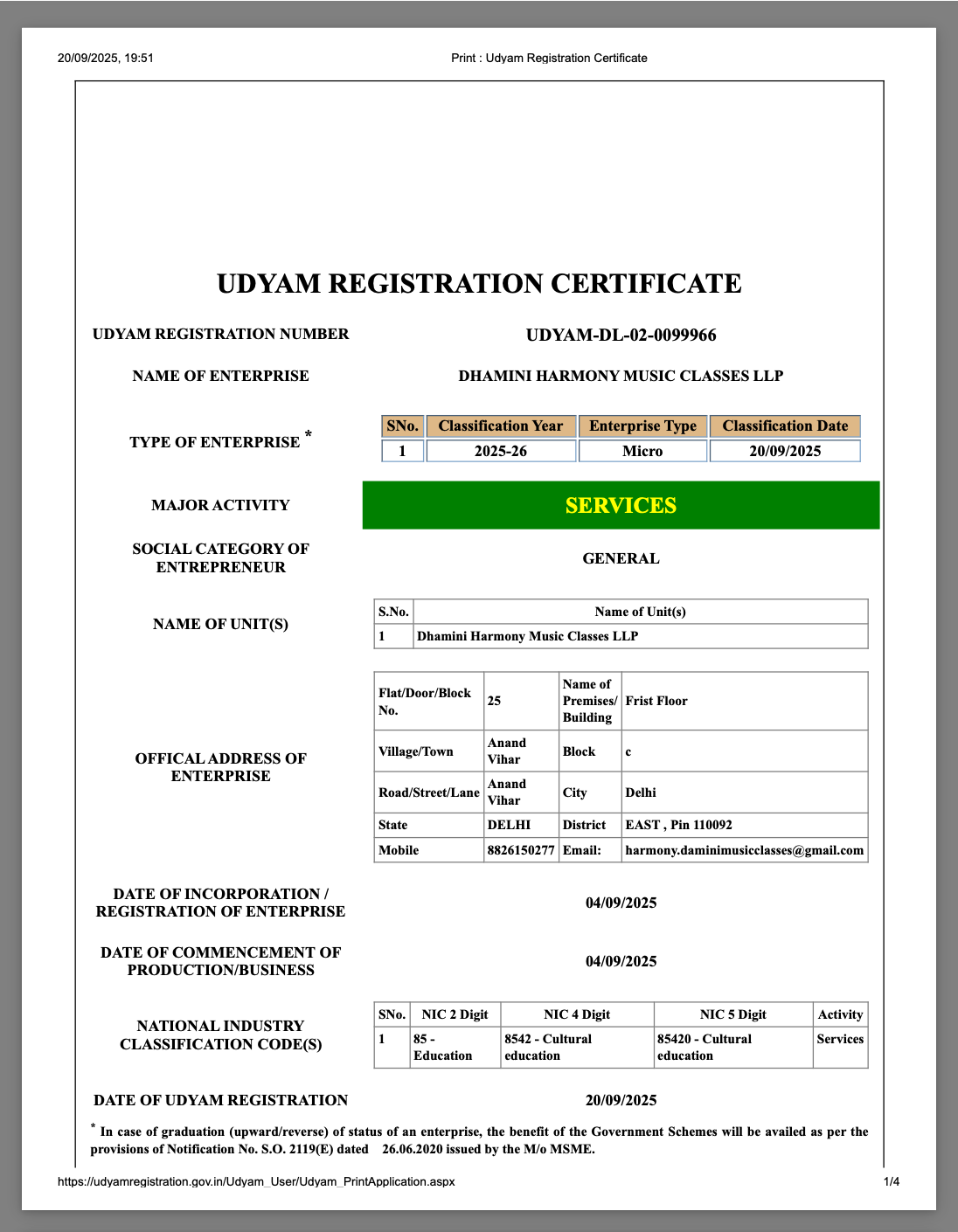 20/09/2025, 19:51

Print : Udyam Registration Certificate

UDYAM REGISTRATION CERTIFICATE

UDYAM REGISTRATION NUMBER

UDYAM-DL-02-0099966

NAME OF ENTERPRISE

DHAMINI HARMONY MUSIC CLASSES LLP

TYPE OF ENTERPRISE *

| SNo. | Classification Year | Enterprise Type | Classification Date |
|---|---|---|---|
| 1 | 2025-26 | Micro | 20/09/2025 |

MAJOR ACTIVITY

SERVICES

SOCIAL CATEGORY OF ENTREPRENEUR

GENERAL

NAME OF UNIT(S)

| S.No. | Name of Unit(s) |
|---|---|
| 1 | Dhamini Harmony Music Classes LLP |

OFFICAL ADDRESS OF ENTERPRISE

| Flat/Door/Block No. | 25 | Name of Premises/ Building | Frist Floor |
|---|---|---|---|
| Village/Town | Anand Vihar | Block | c |
| Road/Street/Lane | Anand Vihar | City | Delhi |
| State | DELHI | District | EAST , Pin 110092 |
| Mobile | 8826150277 | Email: | harmony.daminimusicclasses@gmail.com |

DATE OF INCORPORATION / REGISTRATION OF ENTERPRISE

04/09/2025

DATE OF COMMENCEMENT OF PRODUCTION/BUSINESS

04/09/2025

NATIONAL INDUSTRY CLASSIFICATION CODE(S)

| SNo. | NIC 2 Digit | NIC 4 Digit | NIC 5 Digit | Activity |
|---|---|---|---|---|
| 1 | 85 - Education | 8542 - Cultural education | 85420 - Cultural education | Services |

DATE OF UDYAM REGISTRATION

20/09/2025

* In case of graduation (upward/reverse) of status of an enterprise, the benefit of the Government Schemes will be availed as per the provisions of Notification No. S.O. 2119(E) dated 26.06.2020 issued by the M/o MSME.

https://udyamregistration.gov.in/Udyam_User/Udyam_PrintApplication.aspx

1/4